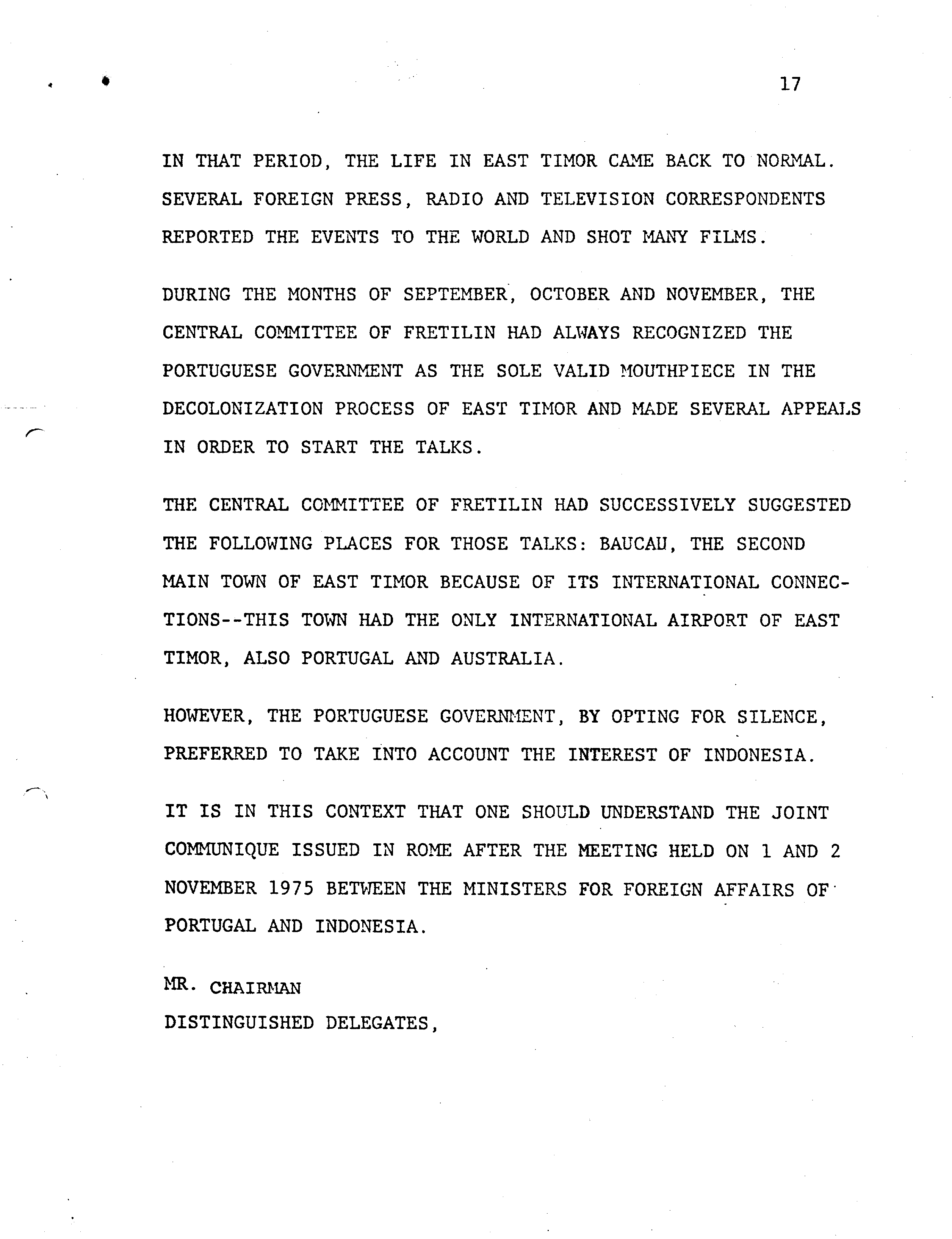 17

IN THAT PERIOD, THE LIFE IN EAST TIMOR CAME BACK TO NORMAL. SEVERAL FOREIGN PRESS, RADIO AND TELEVISION CORRESPONDENTS REPORTED THE EVENTS TO THE WORLD AND SHOT MANY FILMS.

DURING THE MONTHS OF SEPTEMBER, OCTOBER AND NOVEMBER, THE CENTRAL COMMITTEE OF FRETILIN HAD ALWAYS RECOGNIZED THE PORTUGUESE GOVERNMENT AS THE SOLE VALID MOUTHPIECE IN THE DECOLONIZATION PROCESS OF EAST TIMOR AND MADE SEVERAL APPEALS IN ORDER TO START THE TALKS.

THE CENTRAL COMMITTEE OF FRETILIN HAD SUCCESSIVELY SUGGESTED THE FOLLOWING PLACES FOR THOSE TALKS: BAUCAU, THE SECOND MAIN TOWN OF EAST TIMOR BECAUSE OF ITS INTERNATIONAL CONNECTIONS--THIS TOWN HAD THE ONLY INTERNATIONAL AIRPORT OF EAST TIMOR, ALSO PORTUGAL AND AUSTRALIA.

HOWEVER, THE PORTUGUESE GOVERNMENT, BY OPTING FOR SILENCE, PREFERRED TO TAKE INTO ACCOUNT THE INTEREST OF INDONESIA.

IT IS IN THIS CONTEXT THAT ONE SHOULD UNDERSTAND THE JOINT COMMUNIQUE ISSUED IN ROME AFTER THE MEETING HELD ON 1 AND 2 NOVEMBER 1975 BETWEEN THE MINISTERS FOR FOREIGN AFFAIRS OF PORTUGAL AND INDONESIA.

MR. CHAIRMAN
DISTINGUISHED DELEGATES,